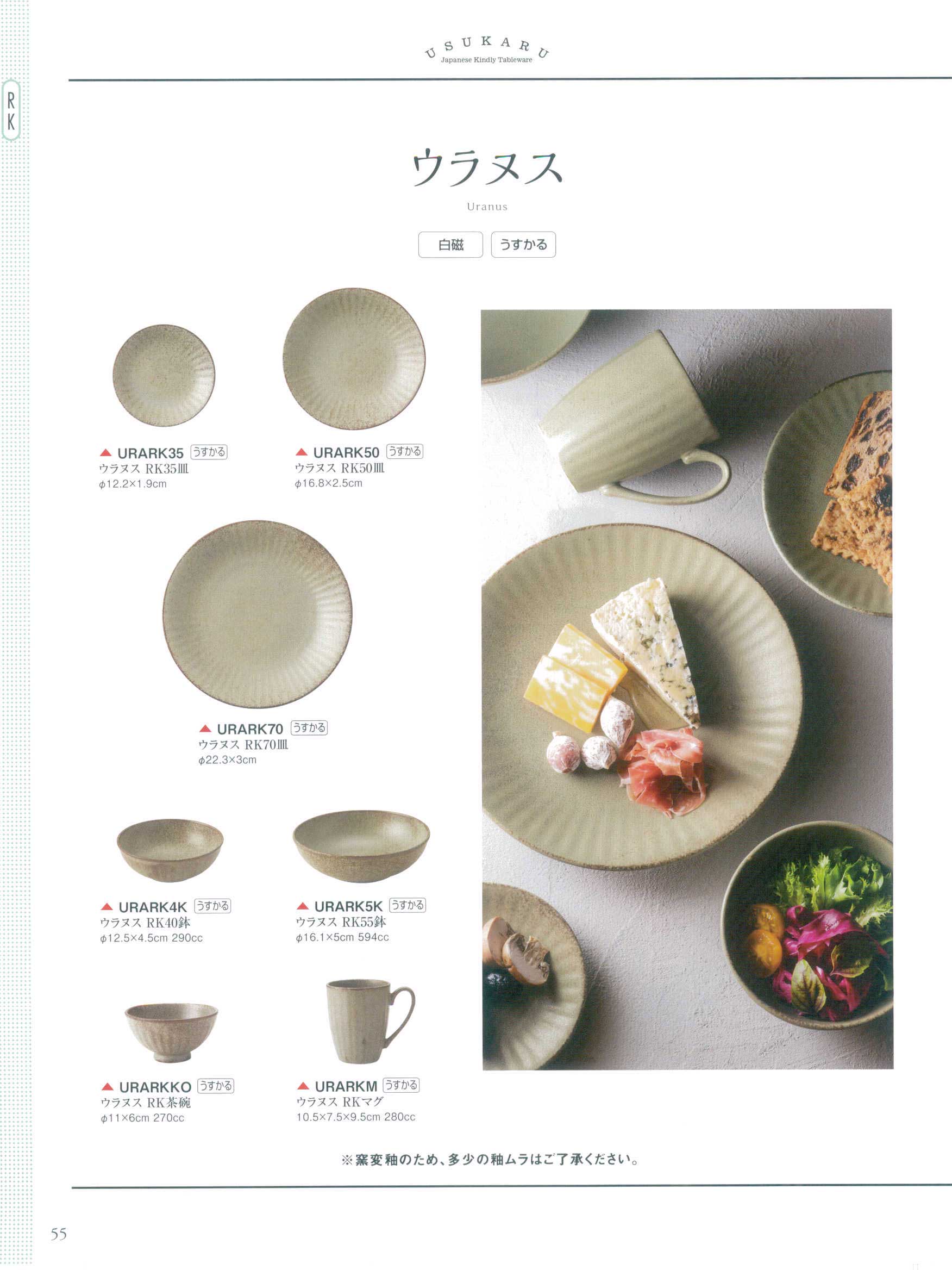 USUKARU
Japanese Kindly Tableware

RK

ウラヌス

Uranus

白磁 うすかる

▲ URARK35 うすかる
ウラヌス RK35皿
φ12.2×1.9cm

▲ URARK50 うすかる
ウラヌス RK50皿
φ16.8×2.5cm

▲ URARK70 うすかる
ウラヌス RK70皿
φ22.3×3cm

▲ URARK4K うすかる
ウラヌス RK40鉢
φ12.5×4.5cm 290cc

▲ URARK5K うすかる
ウラヌス RK55鉢
φ16.1×5cm 594cc

▲ URARKKO うすかる
ウラヌス RK茶碗
φ11×6cm 270cc

▲ URARKM うすかる
ウラヌス RKマグ
10.5×7.5×9.5cm 280cc

※窯変釉のため、多少の釉ムラはご了承ください。

55